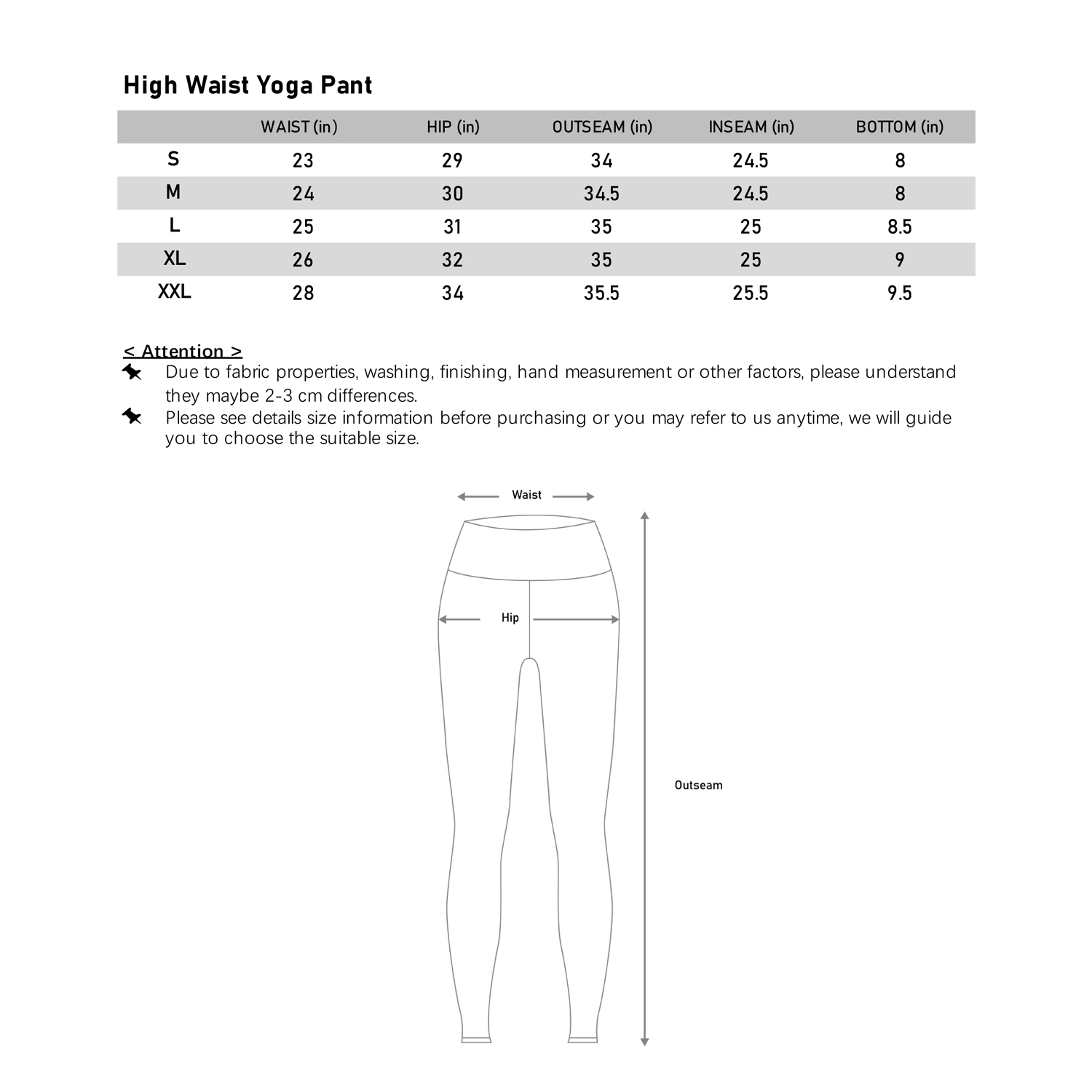 High Waist Yoga Pant

|  | WAIST (in) | HIP (in) | OUTSEAM (in) | INSEAM (in) | BOTTOM (in) |
|---|---|---|---|---|---|
| S | 23 | 29 | 34 | 24.5 | 8 |
| M | 24 | 30 | 34.5 | 24.5 | 8 |
| L | 25 | 31 | 35 | 25 | 8.5 |
| XL | 26 | 32 | 35 | 25 | 9 |
| XXL | 28 | 34 | 35.5 | 25.5 | 9.5 |

< Attention >
Due to fabric properties, washing, finishing, hand measurement or other factors, please understand they maybe 2-3 cm differences.
Please see details size information before purchasing or you may refer to us anytime, we will guide you to choose the suitable size.

Waist
Hip
Outseam